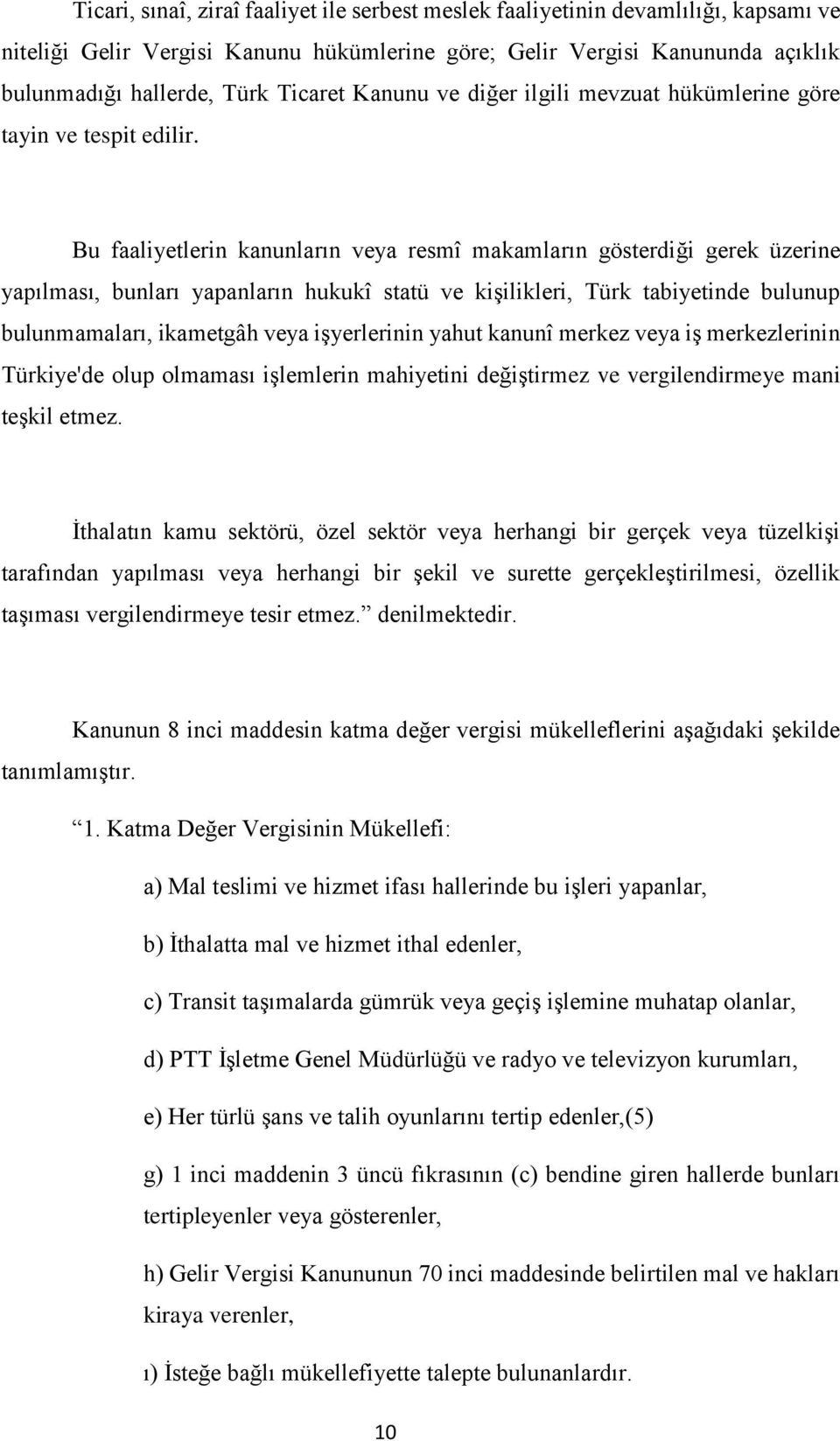 Ticari, sınaî, ziraî faaliyet ile serbest meslek faaliyetinin devamlılığı, kapsamı ve niteliği Gelir Vergisi Kanunu hükümlerine göre; Gelir Vergisi Kanununda açıklık bulunmadığı hallerde, Türk Ticaret Kanunu ve diğer ilgili mevzuat hükümlerine göre tayin ve tespit edilir.

Bu faaliyetlerin kanunların veya resmî makamların gösterdiği gerek üzerine yapılması, bunları yapanların hukukî statü ve kişilikleri, Türk tabiyetinde bulunup bulunmamaları, ikametgâh veya işyerlerinin yahut kanunî merkez veya iş merkezlerinin Türkiye'de olup olmaması işlemlerin mahiyetini değiştirmez ve vergilendirmeye mani teşkil etmez.

İthalatın kamu sektörü, özel sektör veya herhangi bir gerçek veya tüzelkişi tarafından yapılması veya herhangi bir şekil ve surette gerçekleştirilmesi, özellik taşıması vergilendirmeye tesir etmez.” denilmektedir.

Kanunun 8 inci maddesin katma değer vergisi mükelleflerini aşağıdaki şekilde tanımlamıştır.

“1. Katma Değer Vergisinin Mükellefi:

a) Mal teslimi ve hizmet ifası hallerinde bu işleri yapanlar,

b) İthalatta mal ve hizmet ithal edenler,

c) Transit taşımalarda gümrük veya geçiş işlemine muhatap olanlar,

d) PTT İşletme Genel Müdürlüğü ve radyo ve televizyon kurumları,

e) Her türlü şans ve talih oyunlarını tertip edenler,(5)

g) 1 inci maddenin 3 üncü fıkrasının (c) bendine giren hallerde bunları tertipleyenler veya gösterenler,

h) Gelir Vergisi Kanununun 70 inci maddesinde belirtilen mal ve hakları kiraya verenler,

ı) İsteğe bağlı mükellefiyette talepte bulunanlardır.

10